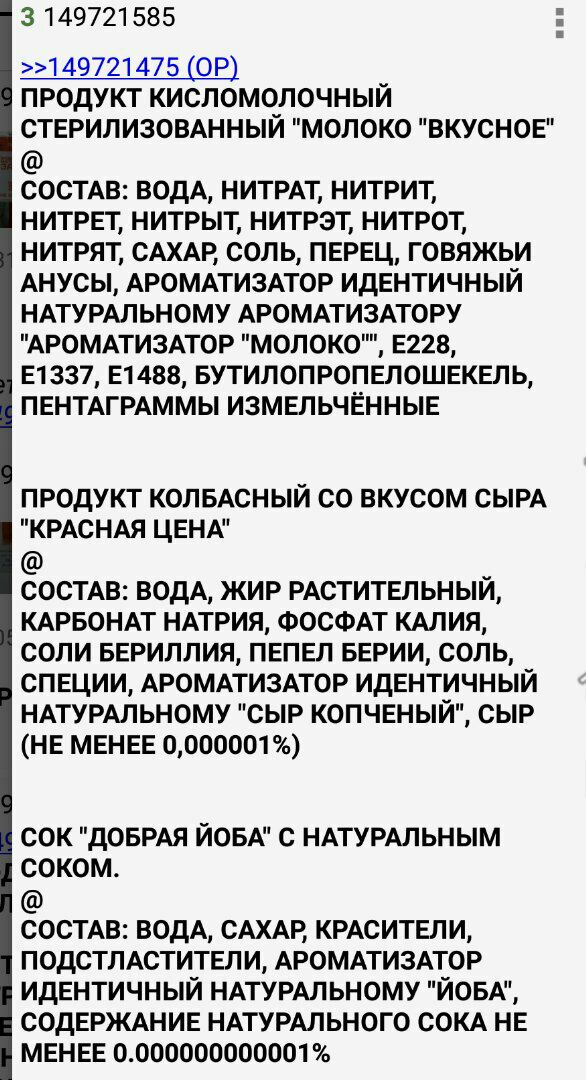 3 149721585

>>149721475 (OP)
ПРОДУКТ КИСЛОМОЛОЧНЫЙ СТЕРИЛИЗОВАННЫЙ "МОЛОКО "ВКУСНОЕ"
@
СОСТАВ: ВОДА, НИТРАТ, НИТРИТ, НИТРЕТ, НИТРЫТ, НИТРЭТ, НИТРОТ, НИТРЯТ, САХАР, СОЛЬ, ПЕРЕЦ, ГОВЯЖЬИ АНУСЫ, АРОМАТИЗАТОР ИДЕНТИЧНЫЙ НАТУРАЛЬНОМУ АРОМАТИЗАТОРУ "АРОМАТИЗАТОР "МОЛОКО"", Е228, Е1337, Е1488, БУТИЛОПРОПЕЛОШЕКЕЛЬ, ПЕНТАГРАММЫ ИЗМЕЛЬЧЁННЫЕ

ПРОДУКТ КОЛБАСНЫЙ СО ВКУСОМ СЫРА "КРАСНАЯ ЦЕНА"
@
СОСТАВ: ВОДА, ЖИР РАСТИТЕЛЬНЫЙ, КАРБОНАТ НАТРИЯ, ФОСФАТ КАЛИЯ, СОЛИ БЕРИЛЛИЯ, ПЕПЕЛ БЕРИИ, СОЛЬ, СПЕЦИИ, АРОМАТИЗАТОР ИДЕНТИЧНЫЙ НАТУРАЛЬНОМУ "СЫР КОПЧЕНЫЙ", СЫР (НЕ МЕНЕЕ 0,000001%)

СОК "ДОБРАЯ ЙОБА" С НАТУРАЛЬНЫМ СОКОМ.
@
СОСТАВ: ВОДА, САХАР, КРАСИТЕЛИ, ПОДСТЛАСТИТЕЛИ, АРОМАТИЗАТОР ИДЕНТИЧНЫЙ НАТУРАЛЬНОМУ "ЙОБА", СОДЕРЖАНИЕ НАТУРАЛЬНОГО СОКА НЕ МЕНЕЕ 0.000000000001%